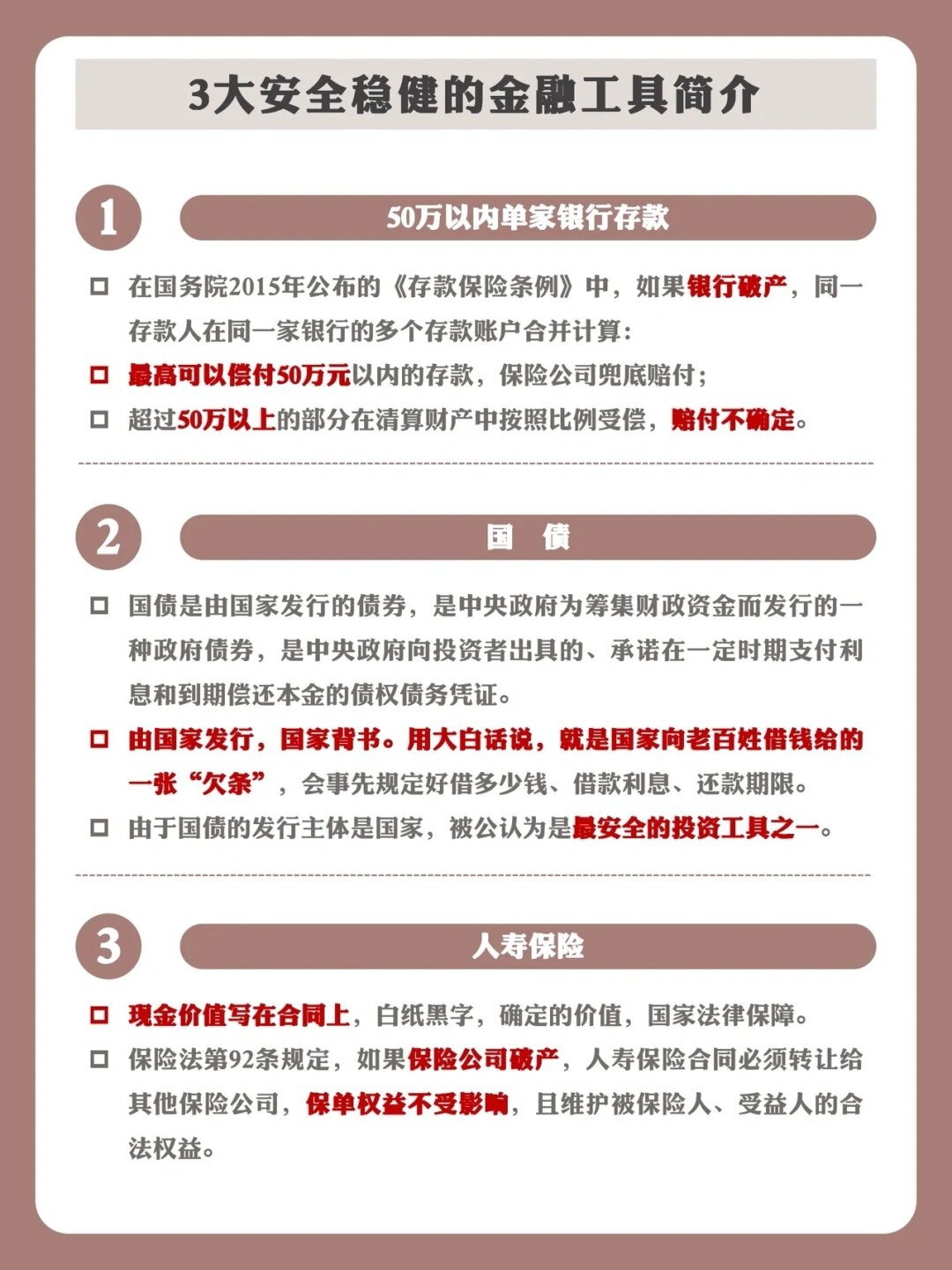 3大安全稳健的金融工具简介

1

50万以内单家银行存款

☐ 在国务院2015年公布的《存款保险条例》中，如果银行破产，同一存款人在同一家银行的多个存款账户合并计算：

☐ 最高可以偿付50万元以内的存款，保险公司兜底赔付；

☐ 超过50万以上的部分在清算财产中按照比例受偿，赔付不确定。

2

国 债

☐ 国债是由国家发行的债券，是中央政府为筹集财政资金而发行的一种政府债券，是中央政府向投资者出具的、承诺在一定时期支付利息和到期偿还本金的债权债务凭证。

☐ 由国家发行，国家背书。用大白话说，就是国家向老百姓借钱给的一张“欠条”，会事先规定好借多少钱、借款利息、还款期限。

☐ 由于国债的发行主体是国家，被公认为是最安全的投资工具之一。

3

人寿保险

☐ 现金价值写在合同上，白纸黑字，确定的价值，国家法律保障。

☐ 保险法第92条规定，如果保险公司破产，人寿保险合同必须转让给其他保险公司，保单权益不受影响，且维护被保险人、受益人的合法权益。